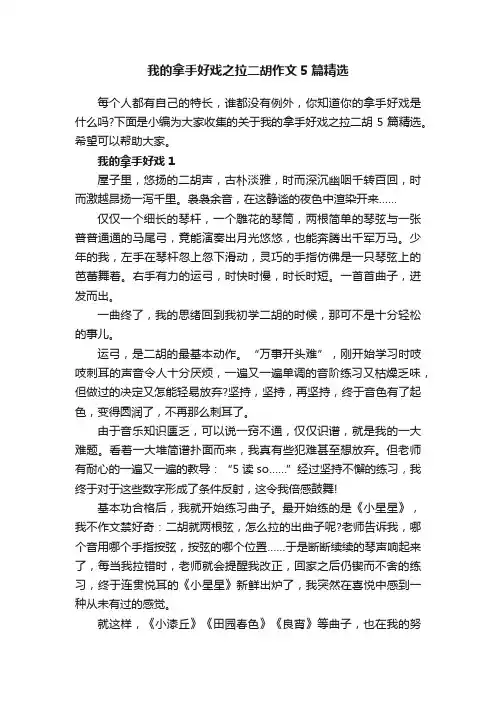 我的拿手好戏之拉二胡作文 5 篇精选

每个人都有自己的特长，谁都没有例外，你知道你的拿手好戏是什么吗?下面是小编为大家收集的关于我的拿手好戏之拉二胡 5 篇精选。希望可以帮助大家。

我的拿手好戏 1

屋子里，悠扬的二胡声，古朴淡雅，时而深沉幽咽千转百回，时而激越昂扬一泻千里。袅袅余音，在这静谧的夜色中渲染开来……

仅仅一个细长的琴杆，一个雕花的琴筒，两根简单的琴弦与一张普普通通的马尾弓，竟能演奏出月光悠悠，也能奔腾出千军万马。少年的我，左手在琴杆忽上忽下滑动，灵巧的手指仿佛是一只琴弦上的芭蕾舞者。右手有力的运弓，时快时慢，时长时短。一首首曲子，迸发而出。

一曲终了，我的思绪回到我初学二胡的时候，那可不是十分轻松的事儿。

运弓，是二胡的最基本动作。“万事开头难”，刚开始学习时吱吱刺耳的声音令人十分厌烦，一遍又一遍单调的音阶练习又枯燥乏味，但做过的决定又怎能轻易放弃?坚持，坚持，再坚持，终于音色有了起色，变得圆润了，不再那么刺耳了。

由于音乐知识匮乏，可以说一窍不通，仅仅识谱，就是我的一大难题。看着一大堆简谱扑面而来，我真有些犯难甚至想放弃。但老师有耐心的一遍又一遍的教导：“5 读 so……”经过坚持不懈的练习，我终于对于这些数字形成了条件反射，这令我倍感鼓舞!

基本功合格后，我就开始练习曲子。最开始练的是《小星星》，我不作文禁好奇：二胡就两根弦，怎么拉的出曲子呢?老师告诉我，哪个音用哪个手指按弦，按弦的哪个位置……于是断断续续的琴声响起来了，每当我拉错时，老师就会提醒我改正，回家之后仍锲而不舍的练习，终于连贯悦耳的《小星星》新鲜出炉了，我突然在喜悦中感到一种从未有过的感觉。

就这样，《小漆丘》《田园春色》《良宵》等曲子，也在我的努